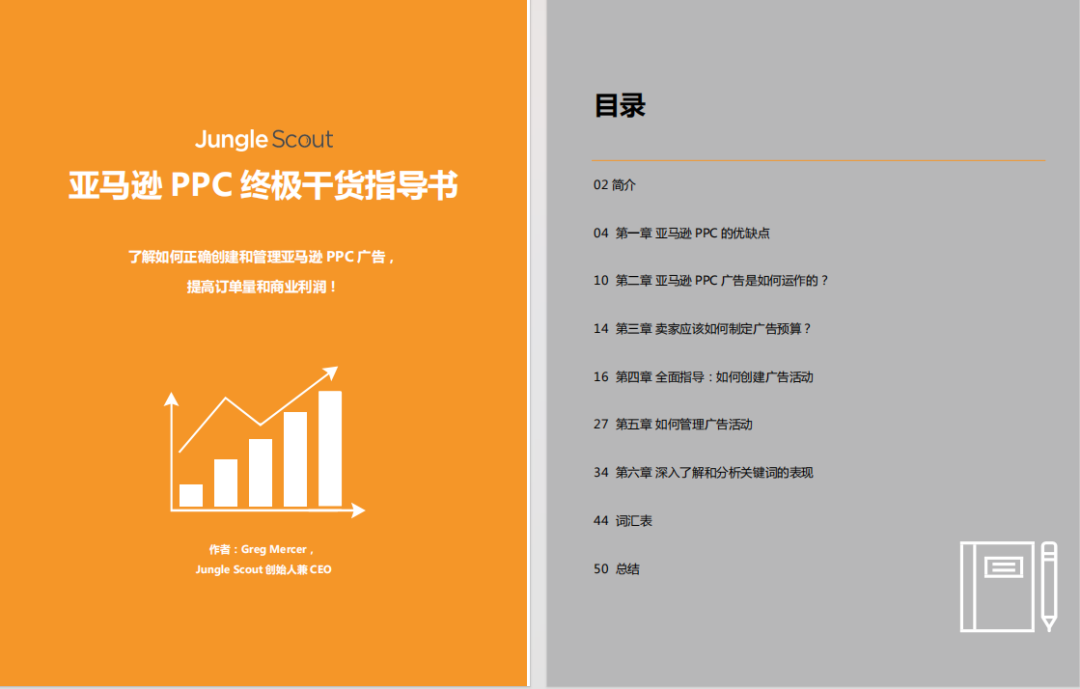 Jungle Scout

亚马逊 PPC 终极干货指导书

了解如何正确创建和管理亚马逊 PPC 广告，
提高订单量和商业利润！

作者：Greg Mercer，
Jungle Scout 创始人兼 CEO

目录

02 简介

04 第一章 亚马逊 PPC 的优缺点

10 第二章 亚马逊 PPC 广告是如何运作的？

14 第三章 卖家应该如何制定广告预算？

16 第四章 全面指导：如何创建广告活动

27 第五章 如何管理广告活动

34 第六章 深入了解和分析关键词的表现

44 词汇表

50 总结